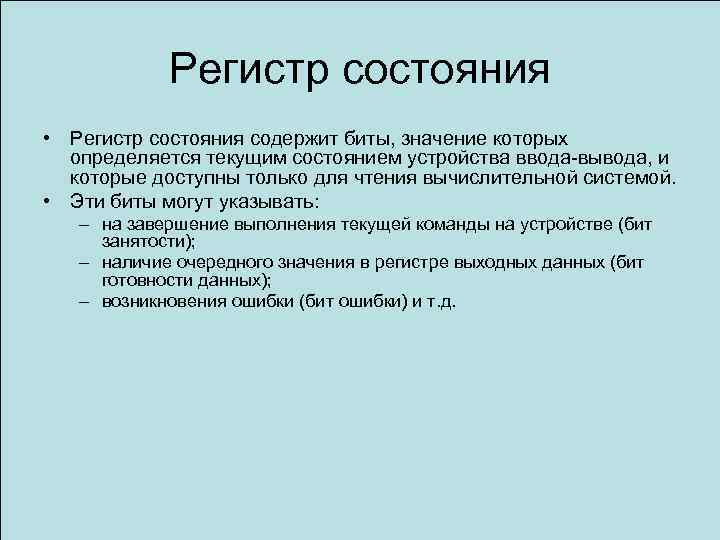 Регистр состояния

• Регистр состояния содержит биты, значение которых определяется текущим состоянием устройства ввода-вывода, и которые доступны только для чтения вычислительной системой.
• Эти биты могут указывать:
– на завершение выполнения текущей команды на устройстве (бит занятости);
– наличие очередного значения в регистре выходных данных (бит готовности данных);
– возникновения ошибки (бит ошибки) и т.д.